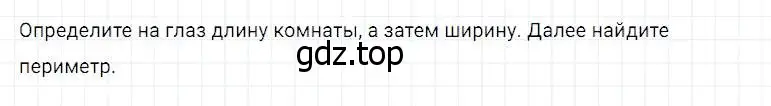 Определите на глаз длину комнаты, а затем ширину. Далее найдите периметр.

gdz.top